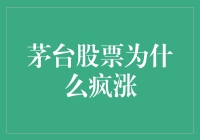 茅台股票为什么疯涨